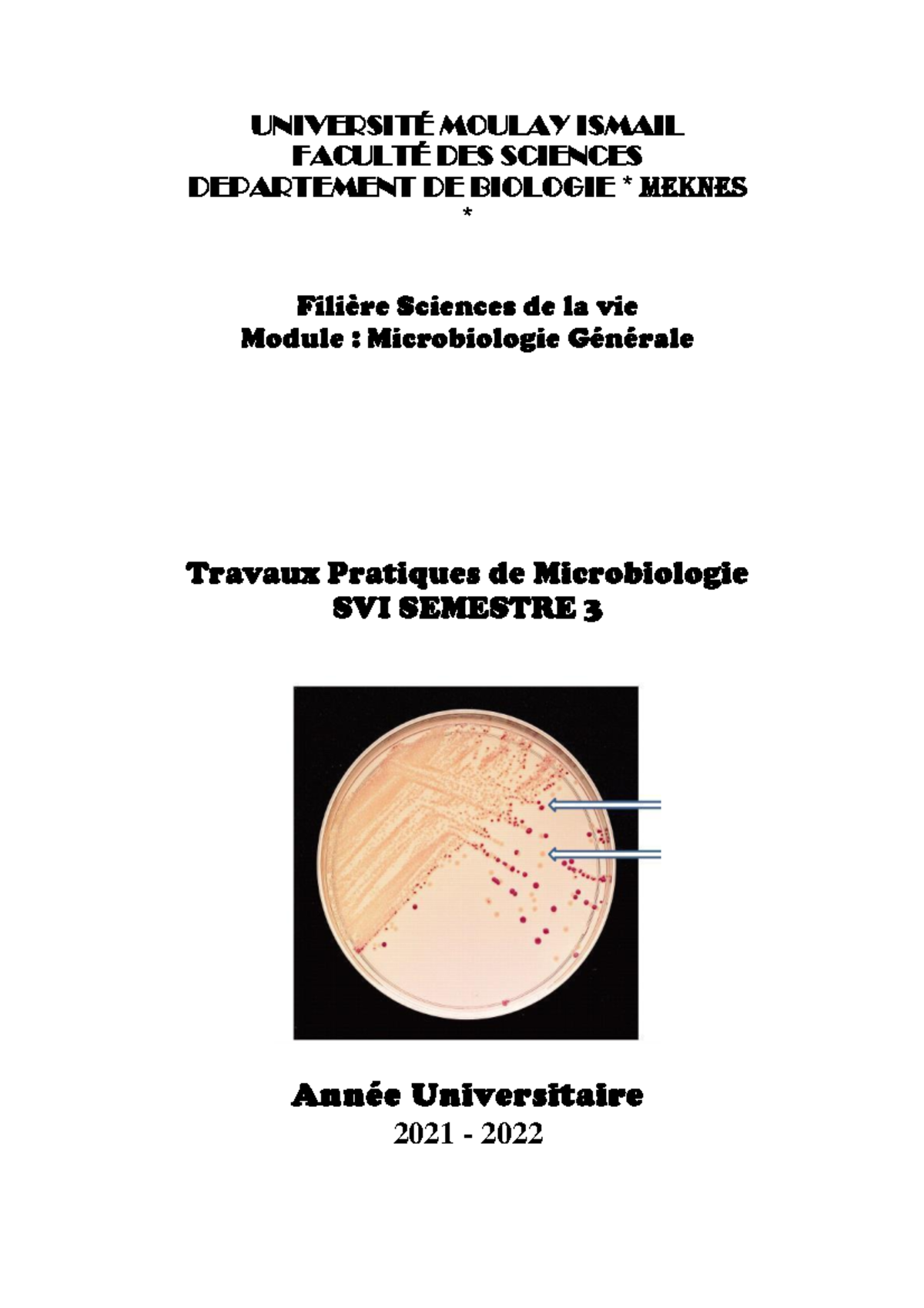 UNIVERSITÉ MOULAY ISMAIL
FACULTÉ DES SCIENCES
DEPARTEMENT DE BIOLOGIE * MEKNES
*

Filière Sciences de la vie
Module : Microbiologie Générale

Travaux Pratiques de Microbiologie
SVI SEMESTRE 3

Année Universitaire
2021 - 2022